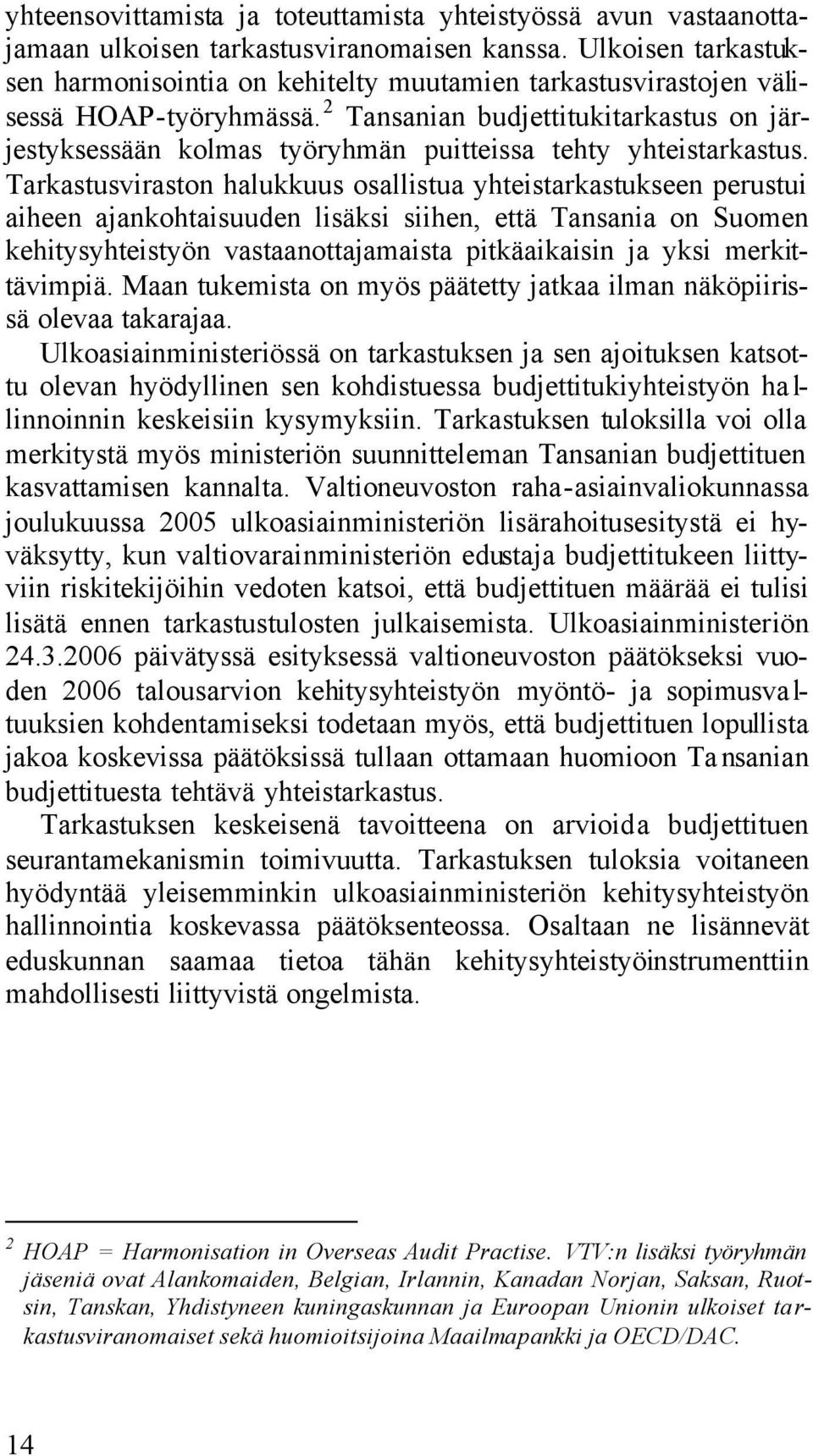 yhteensovittamista ja toteuttamista yhteistyössä avun vastaanottajamaan ulkoisen tarkastusviranomaisen kanssa. Ulkoisen tarkastuksen harmonisointia on kehitelty muutamien tarkastusvirastojen välisessä HOAP-työryhmässä.$^2$ Tansanian budjettitukitarkastus on järjestyksessään kolmas työryhmän puitteissa tehty yhteistarkastus. Tarkastusviraston halukkuus osallistua yhteistarkastukseen perustui aiheen ajankohtaisuuden lisäksi siihen, että Tansania on Suomen kehitysyhteistyön vastaanottajamaista pitkäaikaisin ja yksi merkittävimpiä. Maan tukemista on myös päätetty jatkaa ilman näköpiirissä olevaa takarajaa.

Ulkoasiainministeriössä on tarkastuksen ja sen ajoituksen katsottu olevan hyödyllinen sen kohdistuessa budjettitukiyhteistyön hallinnoinnin keskeisiin kysymyksiin. Tarkastuksen tuloksilla voi olla merkitystä myös ministeriön suunnitteleman Tansanian budjettituen kasvattamisen kannalta. Valtioneuvoston raha-asiainvaliokunnassa joulukuussa 2005 ulkoasiainministeriön lisärahoitusesitystä ei hyväksytty, kun valtiovarainministeriön edustaja budjettitukeen liittyviin riskitekijöihin vedoten katsoi, että budjettituen määrää ei tulisi lisätä ennen tarkastustulosten julkaisemista. Ulkoasiainministeriön 24.3.2006 päivätyssä esityksessä valtioneuvoston päätökseksi vuoden 2006 talousarvion kehitysyhteistyön myöntö- ja sopimusvaltuuksien kohdentamiseksi todetaan myös, että budjettituen lopullista jakoa koskevissa päätöksissä tullaan ottamaan huomioon Tansanian budjettituesta tehtävä yhteistarkastus.

Tarkastuksen keskeisenä tavoitteena on arvioida budjettituen seurantamekanismin toimivuutta. Tarkastuksen tuloksia voitaneen hyödyntää yleisemminkin ulkoasiainministeriön kehitysyhteistyön hallinnointia koskevassa päätöksenteossa. Osaltaan ne lisännevät eduskunnan saamaa tietoa tähän kehitysyhteistyöinstrumenttiin mahdollisesti liittyvistä ongelmista.

$^2$ HOAP = Harmonisation in Overseas Audit Practise. VTV:n lisäksi työryhmän jäseniä ovat Alankomaiden, Belgian, Irlannin, Kanadan Norjan, Saksan, Ruotsin, Tanskan, Yhdistyneen kuningaskunnan ja Euroopan Unionin ulkoiset tarkastusviranomaiset sekä huomioitsijoina Maailmapankki ja OECD/DAC.

14